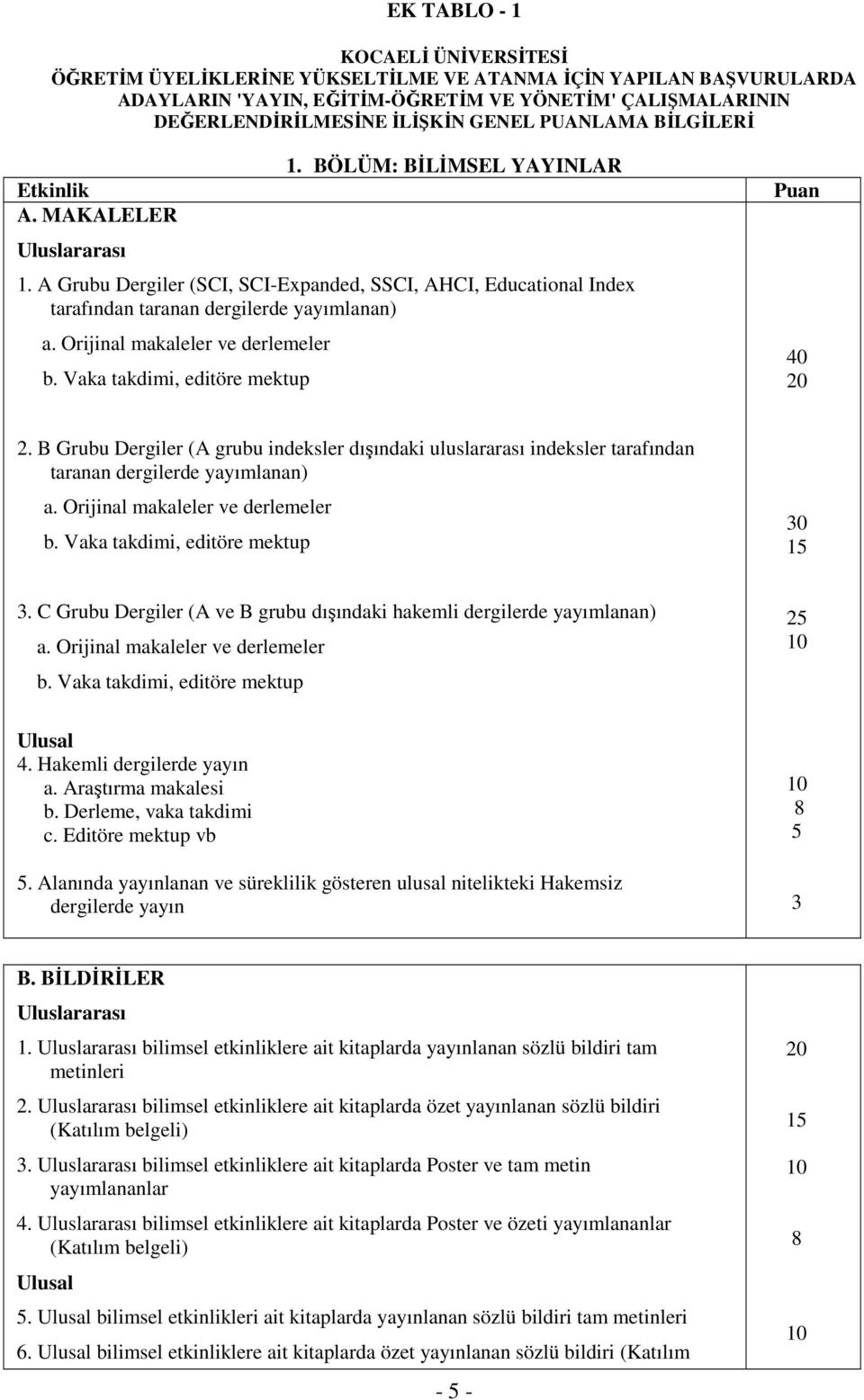 EK TABLO - 1

KOCAELİ ÜNİVERSİTESİ
ÖĞRETİM ÜYELİKLERİNE YÜKSELTİLME VE ATANMA İÇİN YAPILAN BAŞVURULARDA ADAYLARIN 'YAYIN, EĞİTİM-ÖĞRETİM VE YÖNETİM' ÇALIŞMALARININ DEĞERLENDİRİLMESİNE İLİŞKİN GENEL PUANLAMA BİLGİLERİ

1. BÖLÜM: BİLİMSEL YAYINLAR

| Etkinlik | Puan |
|---|---|
| A. MAKALELER | |
| Uluslararası | |
| 1. A Grubu Dergiler (SCI, SCI-Expanded, SSCI, AHCI, Educational Index tarafından taranan dergilerde yayımlanan) | |
| a. Orijinal makaleler ve derlemeler | 40 |
| b. Vaka takdimi, editöre mektup | 20 |
| 2. B Grubu Dergiler (A grubu indeksler dışındaki uluslararası indeksler tarafından taranan dergilerde yayımlanan) | |
| a. Orijinal makaleler ve derlemeler | 30 |
| b. Vaka takdimi, editöre mektup | 15 |
| 3. C Grubu Dergiler (A ve B grubu dışındaki hakemli dergilerde yayımlanan) | |
| a. Orijinal makaleler ve derlemeler | 25 |
| b. Vaka takdimi, editöre mektup | 10 |
| Ulusal | |
| 4. Hakemli dergilerde yayın | |
| a. Araştırma makalesi | 10 |
| b. Derleme, vaka takdimi | 8 |
| c. Editöre mektup vb | 5 |
| 5. Alanında yayınlanan ve süreklilik gösteren ulusal nitelikteki Hakemsiz dergilerde yayın | 3 |

| | |
|---|---|
| B. BİLDİRİLER | |
| Uluslararası | |
| 1. Uluslararası bilimsel etkinliklere ait kitaplarda yayınlanan sözlü bildiri tam metinleri | 20 |
| 2. Uluslararası bilimsel etkinliklere ait kitaplarda özet yayınlanan sözlü bildiri (Katılım belgeli) | 15 |
| 3. Uluslararası bilimsel etkinliklere ait kitaplarda Poster ve tam metin yayımlananlar | 10 |
| 4. Uluslararası bilimsel etkinliklere ait kitaplarda Poster ve özeti yayımlananlar (Katılım belgeli) | 8 |
| Ulusal | |
| 5. Ulusal bilimsel etkinlikleri ait kitaplarda yayınlanan sözlü bildiri tam metinleri | 10 |
| 6. Ulusal bilimsel etkinliklere ait kitaplarda özet yayınlanan sözlü bildiri (Katılım | |

- 5 -